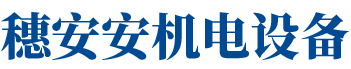 穗安安机电设备